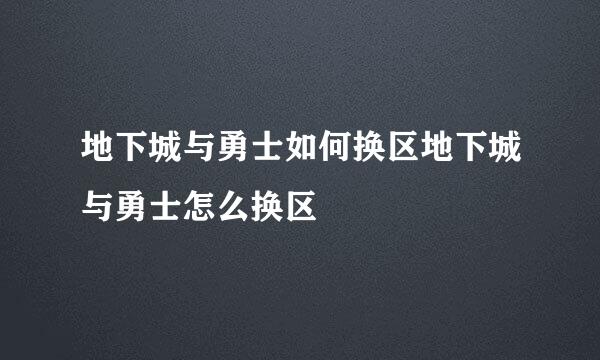 地下城与勇士如何换区地下城与勇士怎么换区